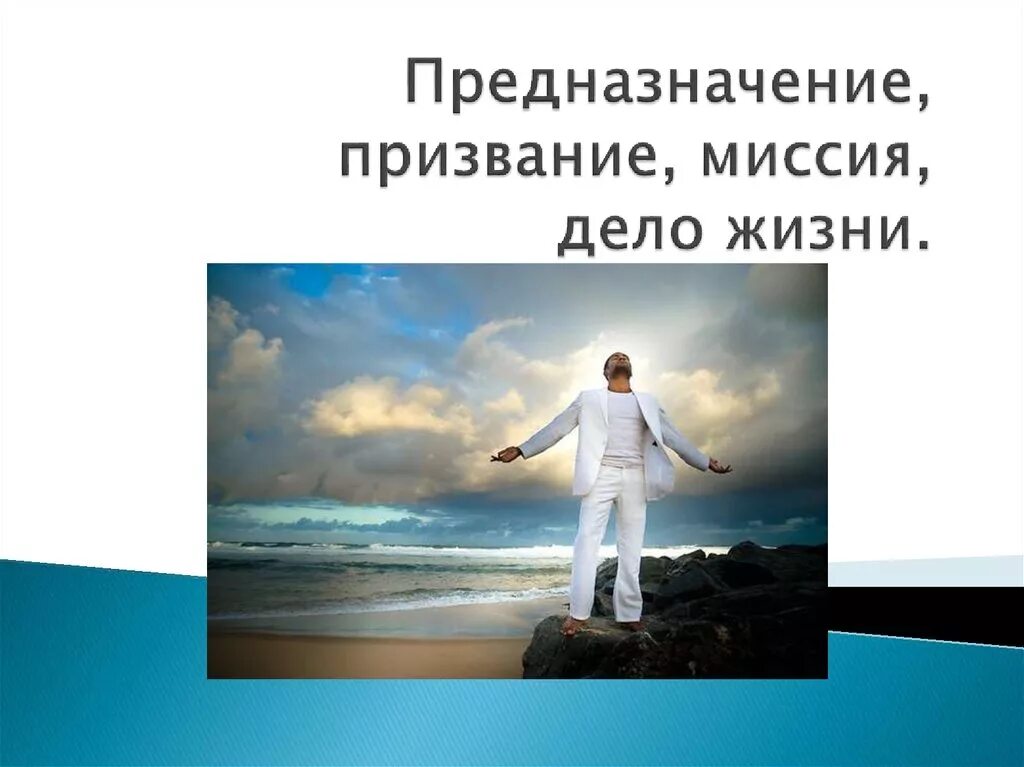 Предназначение, призвание, миссия, дело жизни.